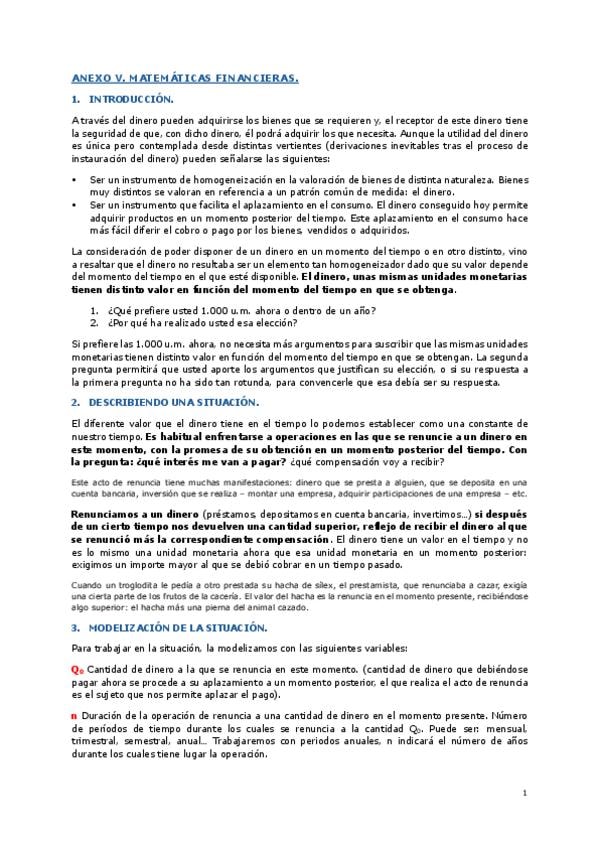 ANEXO V. MATEMÁTICAS FINANCIERAS.

1. INTRODUCCIÓN.

A través del dinero pueden adquirirse los bienes que se requieren y, el receptor de este dinero tiene la seguridad de que, con dicho dinero, él podrá adquirir los que necesita. Aunque la utilidad del dinero es única pero contemplada desde distintas vertientes (derivaciones inevitables tras el proceso de instauración del dinero) pueden señalarse las siguientes:

• Ser un instrumento de homogeneización en la valoración de bienes de distinta naturaleza. Bienes muy distintos se valoran en referencia a un patrón común de medida: el dinero.
• Ser un instrumento que facilita el aplazamiento en el consumo. El dinero conseguido hoy permite adquirir productos en un momento posterior del tiempo. Este aplazamiento en el consumo hace más fácil diferir el cobro o pago por los bienes, vendidos o adquiridos.

La consideración de poder disponer de un dinero en un momento del tiempo o en otro distinto, vino a resaltar que el dinero no resultaba ser un elemento tan homogeneizador dado que su valor depende del momento del tiempo en el que esté disponible. El dinero, unas mismas unidades monetarias tienen distinto valor en función del momento del tiempo en que se obtenga.

1. ¿Qué prefiere usted 1.000 u.m. ahora o dentro de un año?
2. ¿Por qué ha realizado usted esa elección?

Si prefiere las 1.000 u.m. ahora, no necesita más argumentos para suscribir que las mismas unidades monetarias tienen distinto valor en función del momento del tiempo en que se obtengan. La segunda pregunta permitirá que usted aporte los argumentos que justifican su elección, o si su respuesta a la primera pregunta no ha sido tan rotunda, para convencerle que esa debía ser su respuesta.

2. DESCRIBIENDO UNA SITUACIÓN.

El diferente valor que el dinero tiene en el tiempo lo podemos establecer como una constante de nuestro tiempo. Es habitual enfrentarse a operaciones en las que se renuncie a un dinero en este momento, con la promesa de su obtención en un momento posterior del tiempo. Con la pregunta: ¿qué interés me van a pagar? ¿qué compensación voy a recibir?

Este acto de renuncia tiene muchas manifestaciones: dinero que se presta a alguien, que se deposita en una cuenta bancaria, inversión que se realiza – montar una empresa, adquirir participaciones de una empresa – etc.

Renunciamos a un dinero (préstamos, depositamos en cuenta bancaria, invertimos...) si después de un cierto tiempo nos devuelven una cantidad superior, reflejo de recibir el dinero al que se renunció más la correspondiente compensación. El dinero tiene un valor en el tiempo y no es lo mismo una unidad monetaria ahora que esa unidad monetaria en un momento posterior: exigimos un importe mayor al que se debió cobrar en un tiempo pasado.

Cuando un troglodita le pedía a otro prestada su hacha de sílex, el prestamista, que renunciaba a cazar, exigía una cierta parte de los frutos de la cacería. El valor del hacha es la renuncia en el momento presente, recibiéndose algo superior: el hacha más una pierna del animal cazado.

3. MODELIZACIÓN DE LA SITUACIÓN.

Para trabajar en la situación, la modelizamos con las siguientes variables:

$Q_0$ Cantidad de dinero a la que se renuncia en este momento. (cantidad de dinero que debiéndose pagar ahora se procede a su aplazamiento a un momento posterior, el que realiza el acto de renuncia es el sujeto que nos permite aplazar el pago).

n Duración de la operación de renuncia a una cantidad de dinero en el momento presente. Número de periodos de tiempo durante los cuales se renuncia a la cantidad $Q_0$. Puede ser: mensual, trimestral, semestral, anual... Trabajaremos con periodos anuales, n indicará el número de años durante los cuales tiene lugar la operación.

1